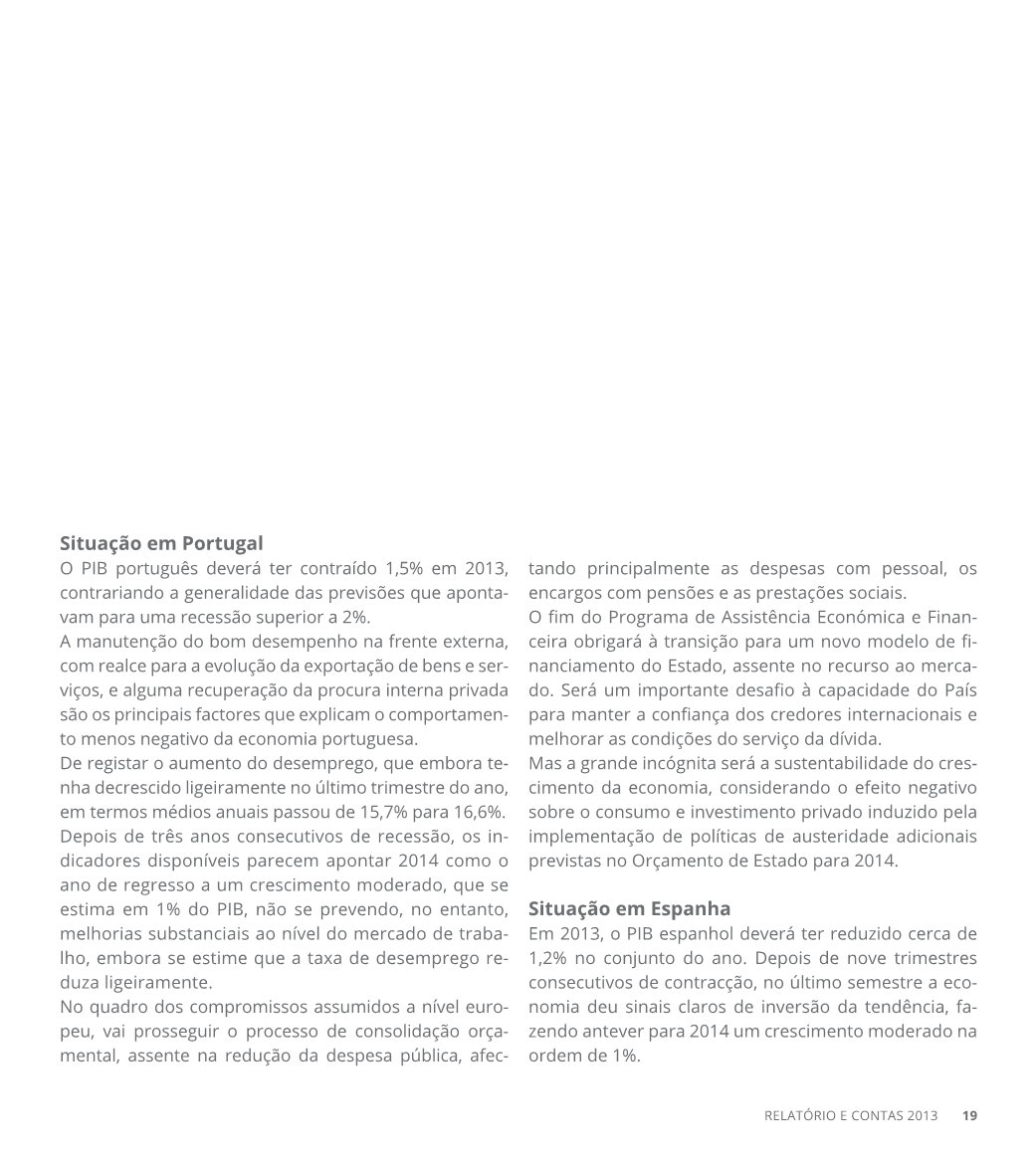 **Situação em Portugal**

O PIB português deverá ter contraído 1,5% em 2013, contrariando a generalidade das previsões que apontavam para uma recessão superior a 2%.

A manutenção do bom desempenho na frente externa, com realce para a evolução da exportação de bens e serviços, e alguma recuperação da procura interna privada são os principais factores que explicam o comportamento menos negativo da economia portuguesa.

De registar o aumento do desemprego, que embora tenha decrescido ligeiramente no último trimestre do ano, em termos médios anuais passou de 15,7% para 16,6%.

Depois de três anos consecutivos de recessão, os indicadores disponíveis parecem apontar 2014 como o ano de regresso a um crescimento moderado, que se estima em 1% do PIB, não se prevendo, no entanto, melhorias substanciais ao nível do mercado de trabalho, embora se estime que a taxa de desemprego reduza ligeiramente.

No quadro dos compromissos assumidos a nível europeu, vai prosseguir o processo de consolidação orçamental, assente na redução da despesa pública, afectando principalmente as despesas com pessoal, os encargos com pensões e as prestações sociais.

O fim do Programa de Assistência Económica e Financeira obrigará à transição para um novo modelo de financiamento do Estado, assente no recurso ao mercado. Será um importante desafio à capacidade do País para manter a confiança dos credores internacionais e melhorar as condições do serviço da dívida.

Mas a grande incógnita será a sustentabilidade do crescimento da economia, considerando o efeito negativo sobre o consumo e investimento privado induzido pela implementação de políticas de austeridade adicionais previstas no Orçamento de Estado para 2014.

**Situação em Espanha**

Em 2013, o PIB espanhol deverá ter reduzido cerca de 1,2% no conjunto do ano. Depois de nove trimestres consecutivos de contracção, no último semestre a economia deu sinais claros de inversão da tendência, fazendo antever para 2014 um crescimento moderado na ordem de 1%.

RELATÓRIO E CONTAS 2013 19